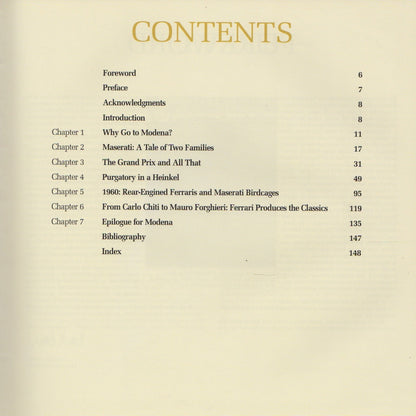 CONTENTS

| | | |
|---|---|---|
| | Foreword | 6 |
| | Preface | 7 |
| | Acknowledgments | 8 |
| | Introduction | 8 |
| Chapter 1 | Why Go to Modena? | 11 |
| Chapter 2 | Maserati: A Tale of Two Families | 17 |
| Chapter 3 | The Grand Prix and All That | 31 |
| Chapter 4 | Purgatory in a Heinkel | 49 |
| Chapter 5 | 1960: Rear-Engined Ferraris and Maserati Birdcages | 95 |
| Chapter 6 | From Carlo Chiti to Mauro Forghieri: Ferrari Produces the Classics | 119 |
| Chapter 7 | Epilogue for Modena | 135 |
| | Bibliography | 147 |
| | Index | 148 |